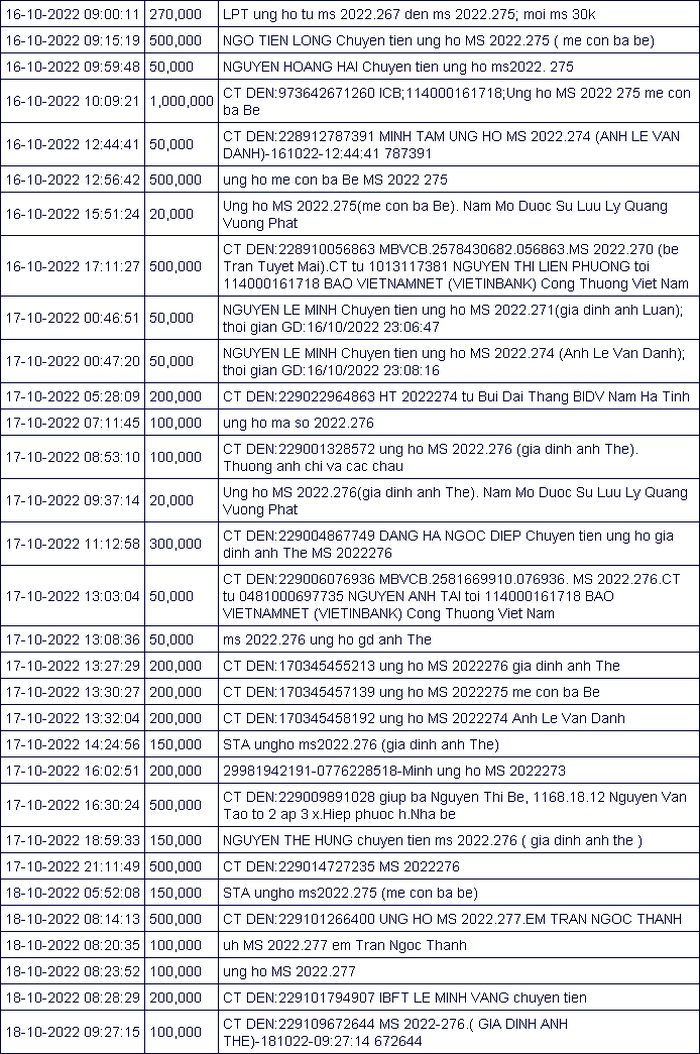 | 16-10-2022 09:00:11 | 270,000 | LPT ung ho tu ms 2022.267 den ms 2022.275; moi ms 30k |
|---|---|---|
| 16-10-2022 09:15:19 | 500,000 | NGO TIEN LONG Chuyen tien ung ho MS 2022.275 ( me con ba be) |
| 16-10-2022 09:59:48 | 50,000 | NGUYEN HOANG HAI Chuyen tien ung ho ms2022. 275 |
| 16-10-2022 10:09:21 | 1,000,000 | CT DEN:973642671260 ICB;114000161718;Ung ho MS 2022 275 me con ba Be |
| 16-10-2022 12:44:41 | 50,000 | CT DEN:228912787391 MINH TAM UNG HO MS 2022.274 (ANH LE VAN DANH)-161022-12:44:41 787391 |
| 16-10-2022 12:56:42 | 500,000 | ung ho me con ba Be MS 2022 275 |
| 16-10-2022 15:51:24 | 20,000 | Ung ho MS 2022.275(me con ba Be). Nam Mo Duoc Su Luu Ly Quang Vuong Phat |
| 16-10-2022 17:11:27 | 500,000 | CT DEN:228910056863 MBVCB.2578430682.056863.MS 2022.270 (be Tran Tuyet Mai).CT tu 1013117381 NGUYEN THI LIEN PHUONG toi 114000161718 BAO VIETNAMNET (VIETINBANK) Cong Thuong Viet Nam |
| 17-10-2022 00:46:51 | 50,000 | NGUYEN LE MINH Chuyen tien ung ho MS 2022.271(gia dinh anh Luan); thoi gian GD:16/10/2022 23:06:47 |
| 17-10-2022 00:47:20 | 50,000 | NGUYEN LE MINH Chuyen tien ung ho MS 2022.274 (Anh Le Van Danh); thoi gian GD:16/10/2022 23:08:16 |
| 17-10-2022 05:28:09 | 200,000 | CT DEN:229022964863 HT 2022274 tu Bui Dai Thang BIDV Nam Ha Tinh |
| 17-10-2022 07:11:45 | 100,000 | ung ho ma so 2022.276 |
| 17-10-2022 08:53:10 | 100,000 | CT DEN:229001328572 ung ho MS 2022.276 (gia dinh anh The). Thuong anh chi va cac chau |
| 17-10-2022 09:37:14 | 20,000 | Ung ho MS 2022.276(gia dinh anh The). Nam Mo Duoc Su Luu Ly Quang Vuong Phat |
| 17-10-2022 11:12:58 | 300,000 | CT DEN:229004867749 DANG HA NGOC DIEP Chuyen tien ung ho gia dinh anh The MS 2022276 |
| 17-10-2022 13:03:04 | 50,000 | CT DEN:229006076936 MBVCB.2581669910.076936. MS 2022.276.CT tu 0481000697735 NGUYEN ANH TAI toi 114000161718 BAO VIETNAMNET (VIETINBANK) Cong Thuong Viet Nam |
| 17-10-2022 13:08:36 | 50,000 | ms 2022.276 ung ho gd anh The |
| 17-10-2022 13:27:29 | 200,000 | CT DEN:170345455213 ung ho MS 2022276 gia dinh anh The |
| 17-10-2022 13:30:27 | 200,000 | CT DEN:170345457139 ung ho MS 2022275 me con ba Be |
| 17-10-2022 13:32:04 | 200,000 | CT DEN:170345458192 ung ho MS 2022274 Anh Le Van Danh |
| 17-10-2022 14:24:56 | 150,000 | STA ungho ms2022.276 (gia dinh anh The) |
| 17-10-2022 16:02:51 | 200,000 | 29981942191-0776228518-Minh ung ho MS 2022273 |
| 17-10-2022 16:30:24 | 500,000 | CT DEN:229009891028 giup ba Nguyen Thi Be, 1168.18.12 Nguyen Van Tao to 2 ap 3 x.Hiep phuoc h.Nha be |
| 17-10-2022 18:59:33 | 150,000 | NGUYEN THE HUNG chuyen tien ms 2022.276 ( gia dinh anh the ) |
| 17-10-2022 21:11:49 | 500,000 | CT DEN:229014727235 MS 2022276 |
| 18-10-2022 05:52:08 | 150,000 | STA ungho ms2022.275 (me con ba be) |
| 18-10-2022 08:14:13 | 500,000 | CT DEN:229101266400 UNG HO MS 2022.277.EM TRAN NGOC THANH |
| 18-10-2022 08:20:35 | 100,000 | uh MS 2022.277 em Tran Ngoc Thanh |
| 18-10-2022 08:23:52 | 100,000 | ung ho MS 2022.277 |
| 18-10-2022 08:28:29 | 200,000 | CT DEN:229101794907 IBFT LE MINH VANG chuyen tien |
| 18-10-2022 09:27:15 | 100,000 | CT DEN:229109672644 MS 2022-276.( GIA DINH ANH THE)-181022-09:27:14 672644 |